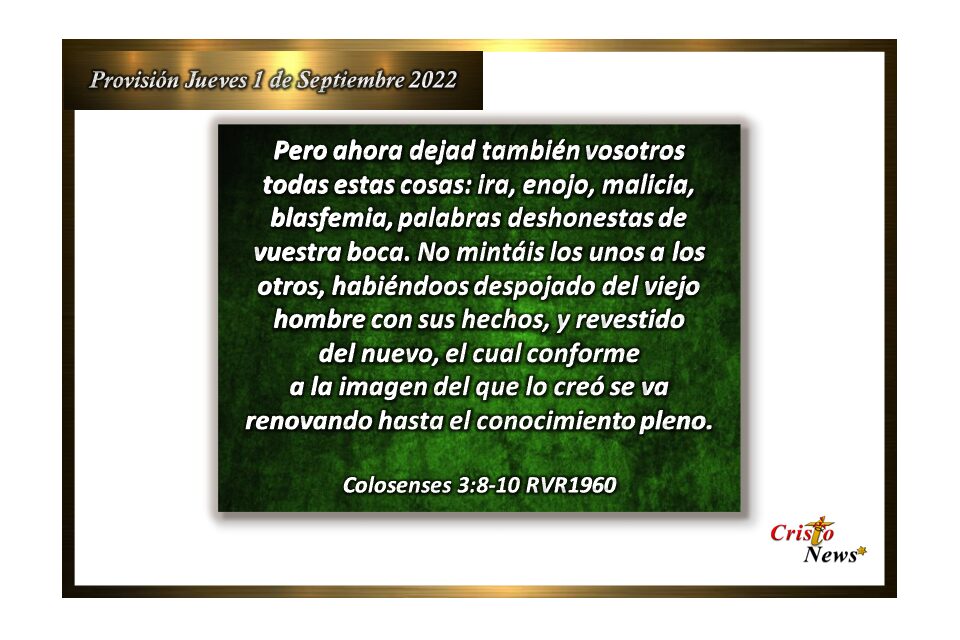 Provisión Jueves 1 de Septiembre 2022

Pero ahora dejad también vosotros todas estas cosas: ira, enojo, malicia, blasfemia, palabras deshonestas de vuestra boca. No mintáis los unos a los otros, habiéndoos despojado del viejo hombre con sus hechos, y revestido del nuevo, el cual conforme a la imagen del que lo creó se va renovando hasta el conocimiento pleno.

Colosenses 3:8-10 RVR1960

Cristo News